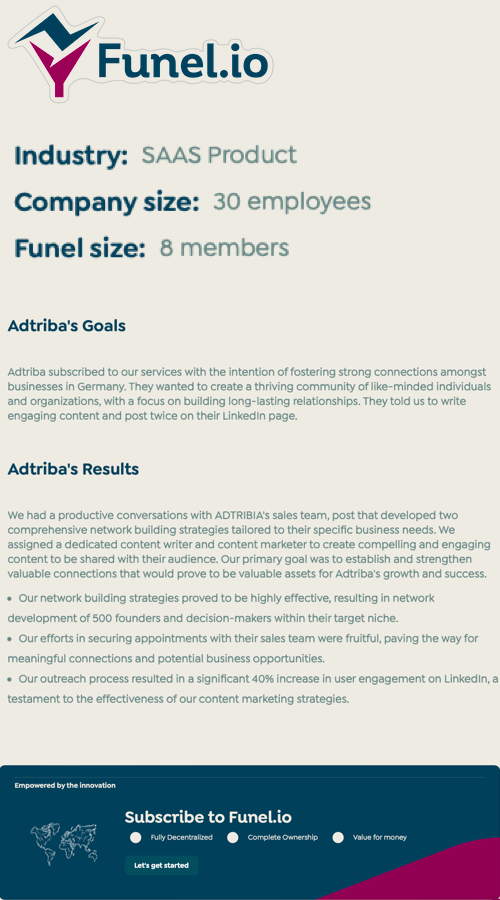 Funel.io

Industry: SAAS Product

Company size: 30 employees

Funel size: 8 members

Adtriba's Goals

Adtriba subscribed to our services with the intention of fostering strong connections amongst businesses in Germany. They wanted to create a thriving community of like-minded individuals and organizations, with a focus on building long-lasting relationships. They told us to write engaging content and post twice on their LinkedIn page.

Adtriba's Results

We had a productive conversations with ADTRIBIA's sales team, post that developed two comprehensive network building strategies tailored to their specific business needs. We assigned a dedicated content writer and content marketer to create compelling and engaging content to be shared with their audience. Our primary goal was to establish and strengthen valuable connections that would prove to be valuable assets for Adtriba's growth and success.

• Our network building strategies proved to be highly effective, resulting in network development of 500 founders and decision-makers within their target niche.

• Our efforts in securing appointments with their sales team were fruitful, paving the way for meaningful connections and potential business opportunities.

• Our outreach process resulted in a significant 40% increase in user engagement on LinkedIn, a testament to the effectiveness of our content marketing strategies.

Empowered by the innovation

Subscribe to Funel.io

Fully Decentralized Complete Ownership Value for money

Let's get started